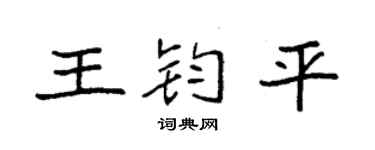 王钧平

词典网